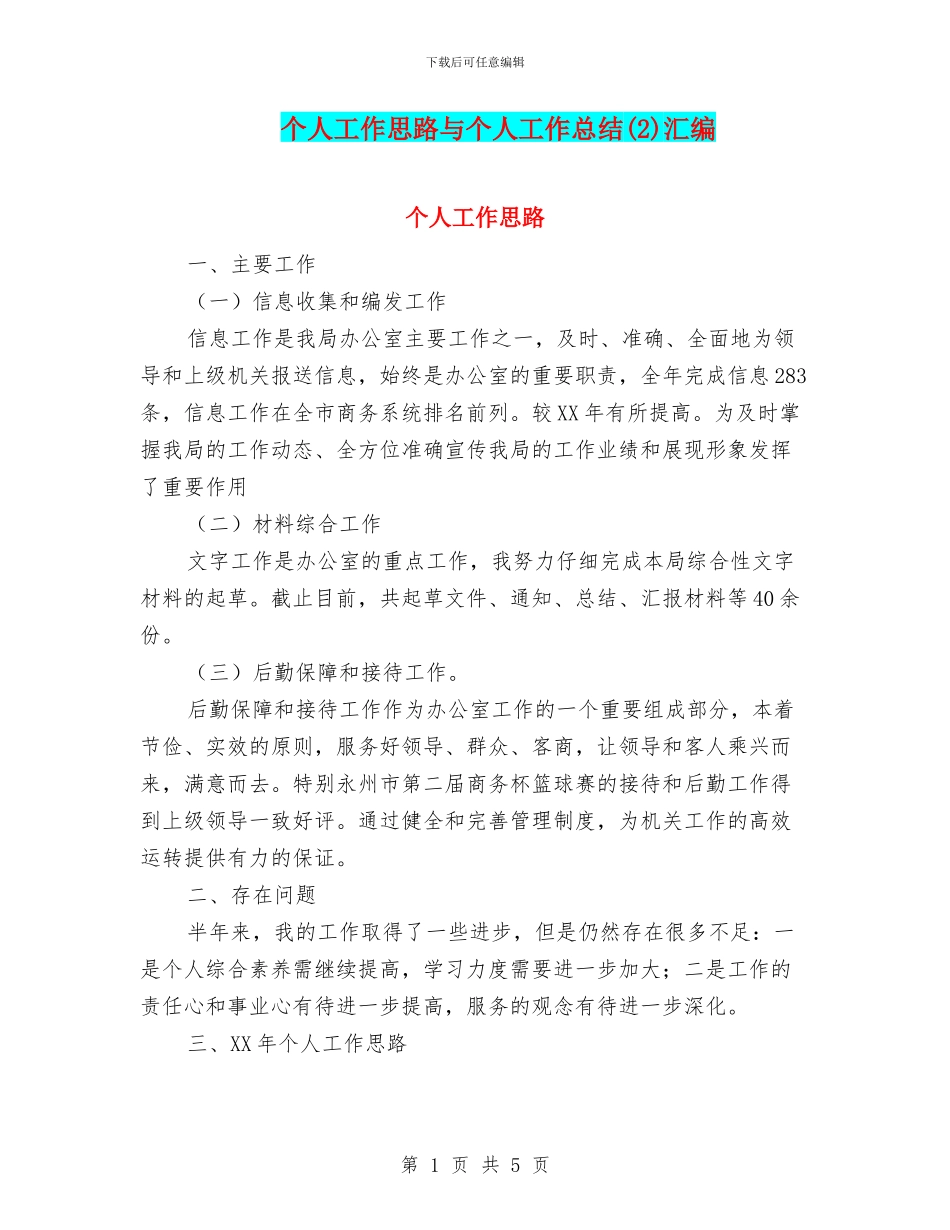 下载后可任意编辑

个人工作思路与个人工作总结(2)汇编

个人工作思路

一、主要工作

（一）信息收集和编发工作

信息工作是我局办公室主要工作之一，及时、准确、全面地为领导和上级机关报送信息，始终是办公室的重要职责，全年完成信息283条，信息工作在全市商务系统排名前列。较XX年有所提高。为及时掌握我局的工作动态、全方位准确宣传我局的工作业绩和展现形象发挥了重要作用

（二）材料综合工作

文字工作是办公室的重点工作，我努力仔细完成本局综合性文字材料的起草。截止目前，共起草文件、通知、总结、汇报材料等40余份。

（三）后勤保障和接待工作。

后勤保障和接待工作作为办公室工作的一个重要组成部分，本着节俭、实效的原则，服务好领导、群众、客商，让领导和客人乘兴而来，满意而去。特别永州市第二届商务杯篮球赛的接待和后勤工作得到上级领导一致好评。通过健全和完善管理制度，为机关工作的高效运转提供有力的保证。

二、存在问题

半年来，我的工作取得了一些进步，但是仍然存在很多不足：一是个人综合素养需继续提高，学习力度需要进一步加大；二是工作的责任心和事业心有待进一步提高，服务的观念有待进一步深化。

三、XX年个人工作思路

第 1 页 共 5 页